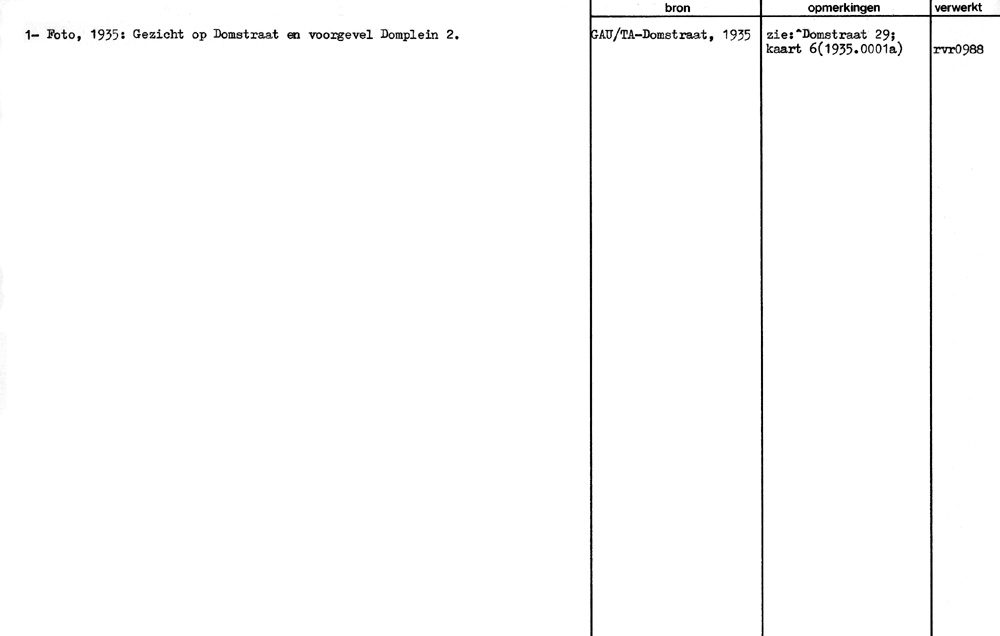 | | bron | opmerkingen | verwerkt |
|---|---|---|---|
| 1- Foto, 1935: Gezicht op Domstraat en voorgevel Domplein 2. | GAU/TA-Domstraat, 1935 | zie:^Domstraat 29; kaart 6(1935.0001a) | rvr0988 |